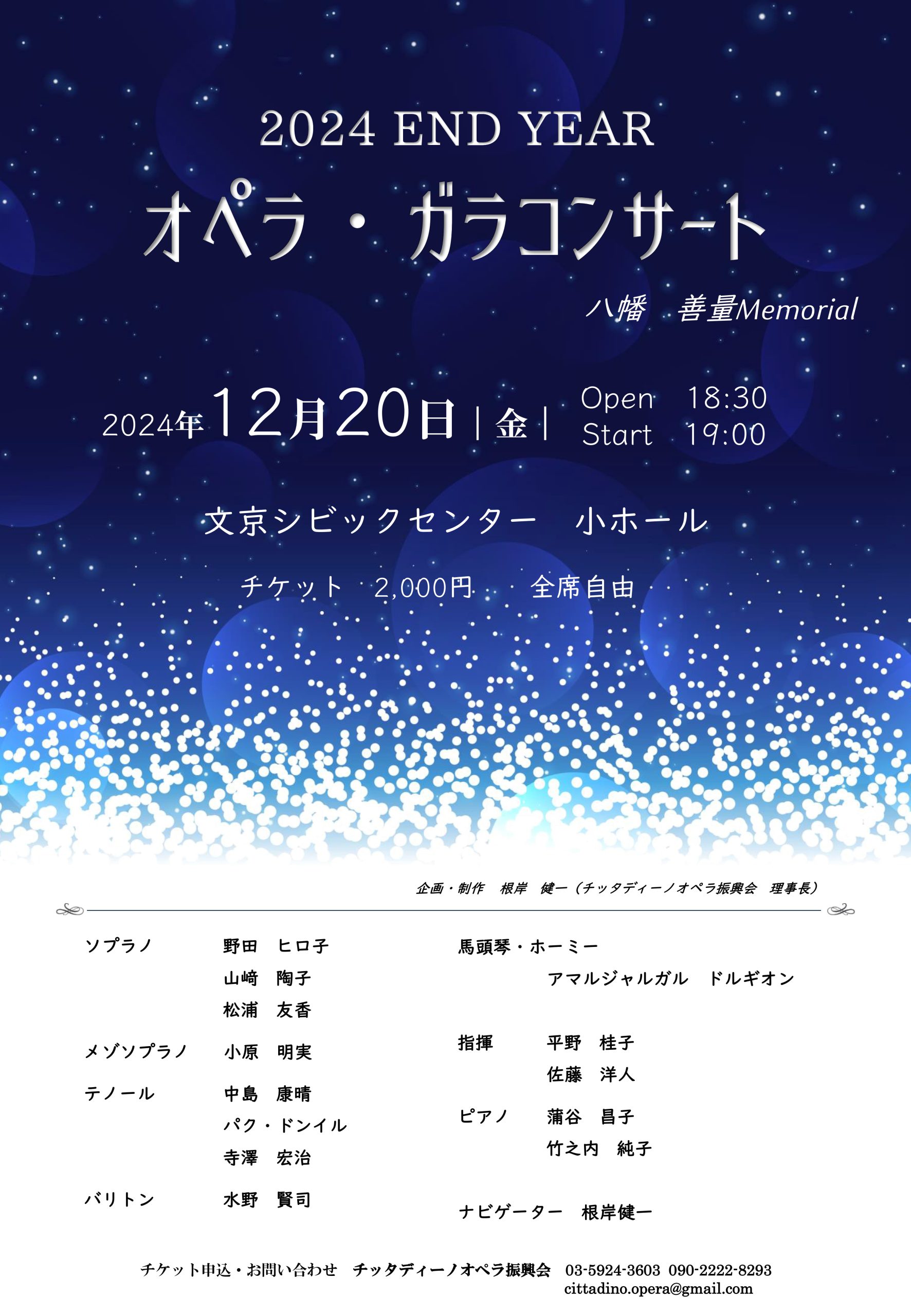 2024 END YEAR

オペラ・ガラコンサート

八幡　善量Memorial

2024年12月20日｜金｜ Open　18:30
Start　19:00

文京シビックセンター　小ホール

チケット　2,000円　　全席自由

企画・制作　根岸　健一（チッタディーノオペラ振興会　理事長）

ソプラノ　野田　ヒロ子
山﨑　陶子
松浦　友香

メゾソプラノ　小原　明実

テノール　中島　康晴
パク・ドンイル
寺澤　宏治

バリトン　水野　賢司

馬頭琴・ホーミー
アマルジャルガル　ドルギオン

指揮　平野　桂子
佐藤　洋人

ピアノ　蒲谷　昌子
竹之内　純子

ナビゲーター　根岸健一

チケット申込・お問い合わせ　チッタディーノオペラ振興会　03-5924-3603　090-2222-8293
cittadino.opera@gmail.com